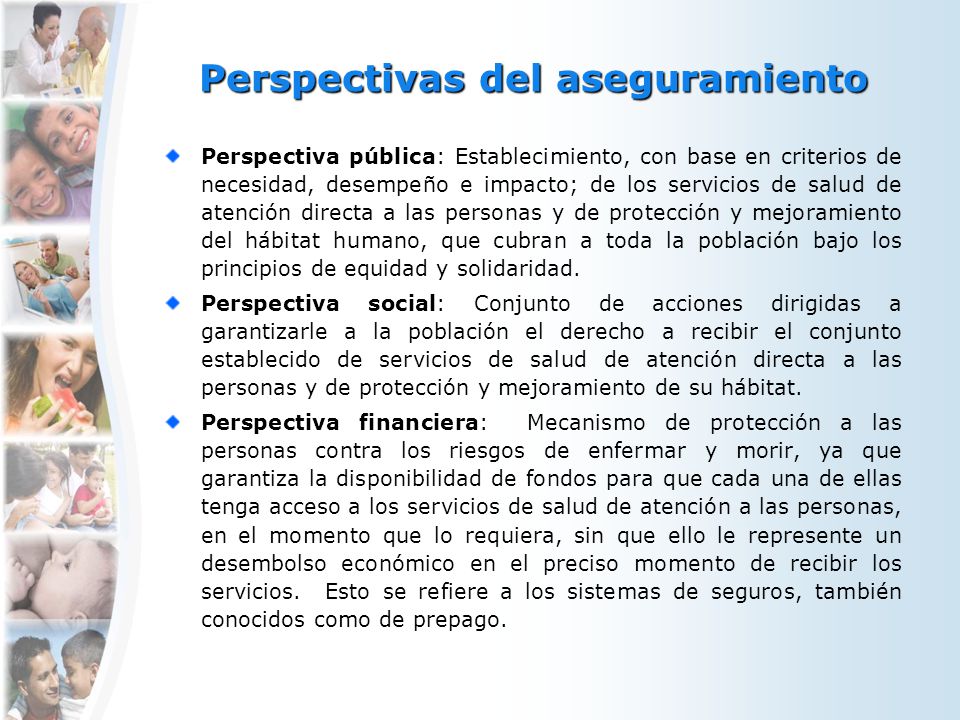 Perspectivas del aseguramiento

Perspectiva pública: Establecimiento, con base en criterios de necesidad, desempeño e impacto; de los servicios de salud de atención directa a las personas y de protección y mejoramiento del hábitat humano, que cubran a toda la población bajo los principios de equidad y solidaridad.

Perspectiva social: Conjunto de acciones dirigidas a garantizarle a la población el derecho a recibir el conjunto establecido de servicios de salud de atención directa a las personas y de protección y mejoramiento de su hábitat.

Perspectiva financiera: Mecanismo de protección a las personas contra los riesgos de enfermar y morir, ya que garantiza la disponibilidad de fondos para que cada una de ellas tenga acceso a los servicios de salud de atención a las personas, en el momento que lo requiera, sin que ello le represente un desembolso económico en el preciso momento de recibir los servicios. Esto se refiere a los sistemas de seguros, también conocidos como de prepago.